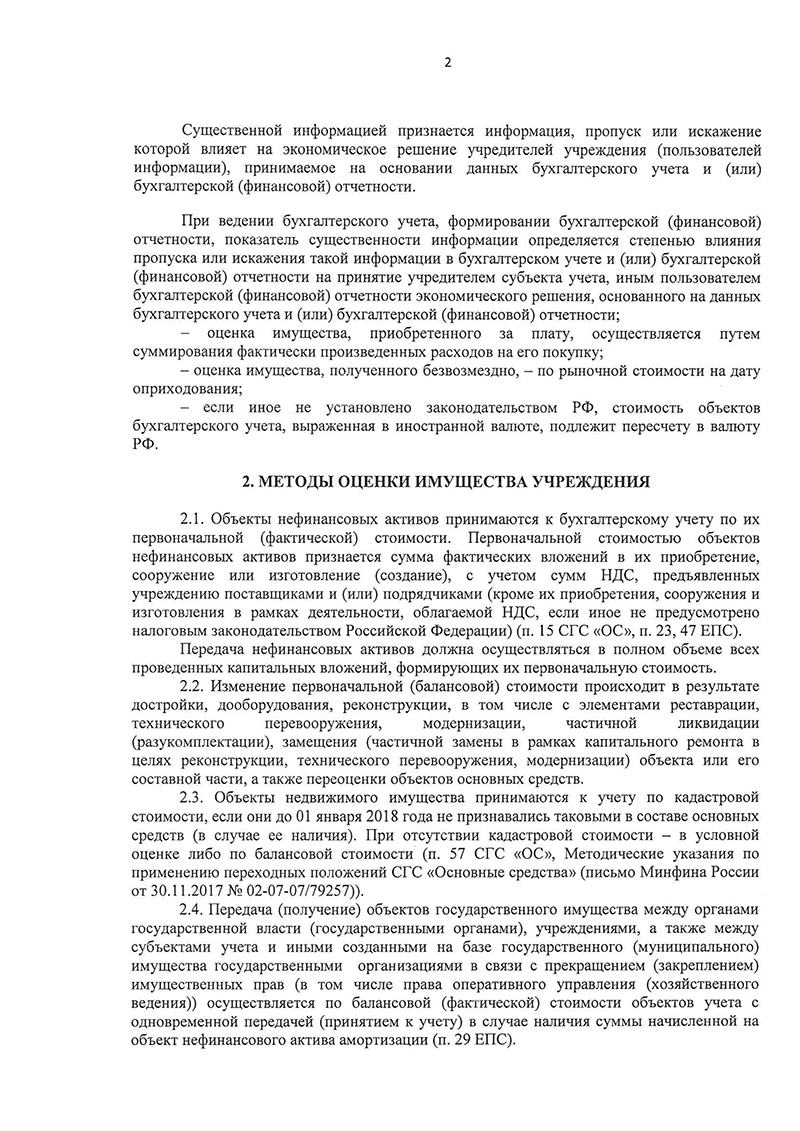 2

Существенной информацией признается информация, пропуск или искажение которой влияет на экономическое решение учредителей учреждения (пользователей информации), принимаемое на основании данных бухгалтерского учета и (или) бухгалтерской (финансовой) отчетности.

При ведении бухгалтерского учета, формировании бухгалтерской (финансовой) отчетности, показатель существенности информации определяется степенью влияния пропуска или искажения такой информации в бухгалтерском учете и (или) бухгалтерской (финансовой) отчетности на принятие учредителем субъекта учета, иным пользователем бухгалтерской (финансовой) отчетности экономического решения, основанного на данных бухгалтерского учета и (или) бухгалтерской (финансовой) отчетности;

– оценка имущества, приобретенного за плату, осуществляется путем суммирования фактически произведенных расходов на его покупку;

– оценка имущества, полученного безвозмездно, – по рыночной стоимости на дату оприходования;

– если иное не установлено законодательством РФ, стоимость объектов бухгалтерского учета, выраженная в иностранной валюте, подлежит пересчету в валюту РФ.

2. МЕТОДЫ ОЦЕНКИ ИМУЩЕСТВА УЧРЕЖДЕНИЯ

2.1. Объекты нефинансовых активов принимаются к бухгалтерскому учету по их первоначальной (фактической) стоимости. Первоначальной стоимостью объектов нефинансовых активов признается сумма фактических вложений в их приобретение, сооружение или изготовление (создание), с учетом сумм НДС, предъявленных учреждению поставщиками и (или) подрядчиками (кроме их приобретения, сооружения и изготовления в рамках деятельности, облагаемой НДС, если иное не предусмотрено налоговым законодательством Российской Федерации) (п. 15 СГС «ОС», п. 23, 47 ЕПС).

Передача нефинансовых активов должна осуществляться в полном объеме всех проведенных капитальных вложений, формирующих их первоначальную стоимость.

2.2. Изменение первоначальной (балансовой) стоимости происходит в результате достройки, дооборудования, реконструкции, в том числе с элементами реставрации, технического перевооружения, модернизации, частичной ликвидации (разукомплектации), замещения (частичной замены в рамках капитального ремонта в целях реконструкции, технического перевооружения, модернизации) объекта или его составной части, а также переоценки объектов основных средств.

2.3. Объекты недвижимого имущества принимаются к учету по кадастровой стоимости, если они до 01 января 2018 года не признавались таковыми в составе основных средств (в случае ее наличия). При отсутствии кадастровой стоимости – в условной оценке либо по балансовой стоимости (п. 57 СГС «ОС», Методические указания по применению переходных положений СГС «Основные средства» (письмо Минфина России от 30.11.2017 № 02-07-07/79257)).

2.4. Передача (получение) объектов государственного имущества между органами государственной власти (государственными органами), учреждениями, а также между субъектами учета и иными созданными на базе государственного (муниципального) имущества государственными организациями в связи с прекращением (закреплением) имущественных прав (в том числе права оперативного управления (хозяйственного ведения)) осуществляется по балансовой (фактической) стоимости объектов учета с одновременной передачей (принятием к учету) в случае наличия суммы начисленной на объект нефинансового актива амортизации (п. 29 ЕПС).